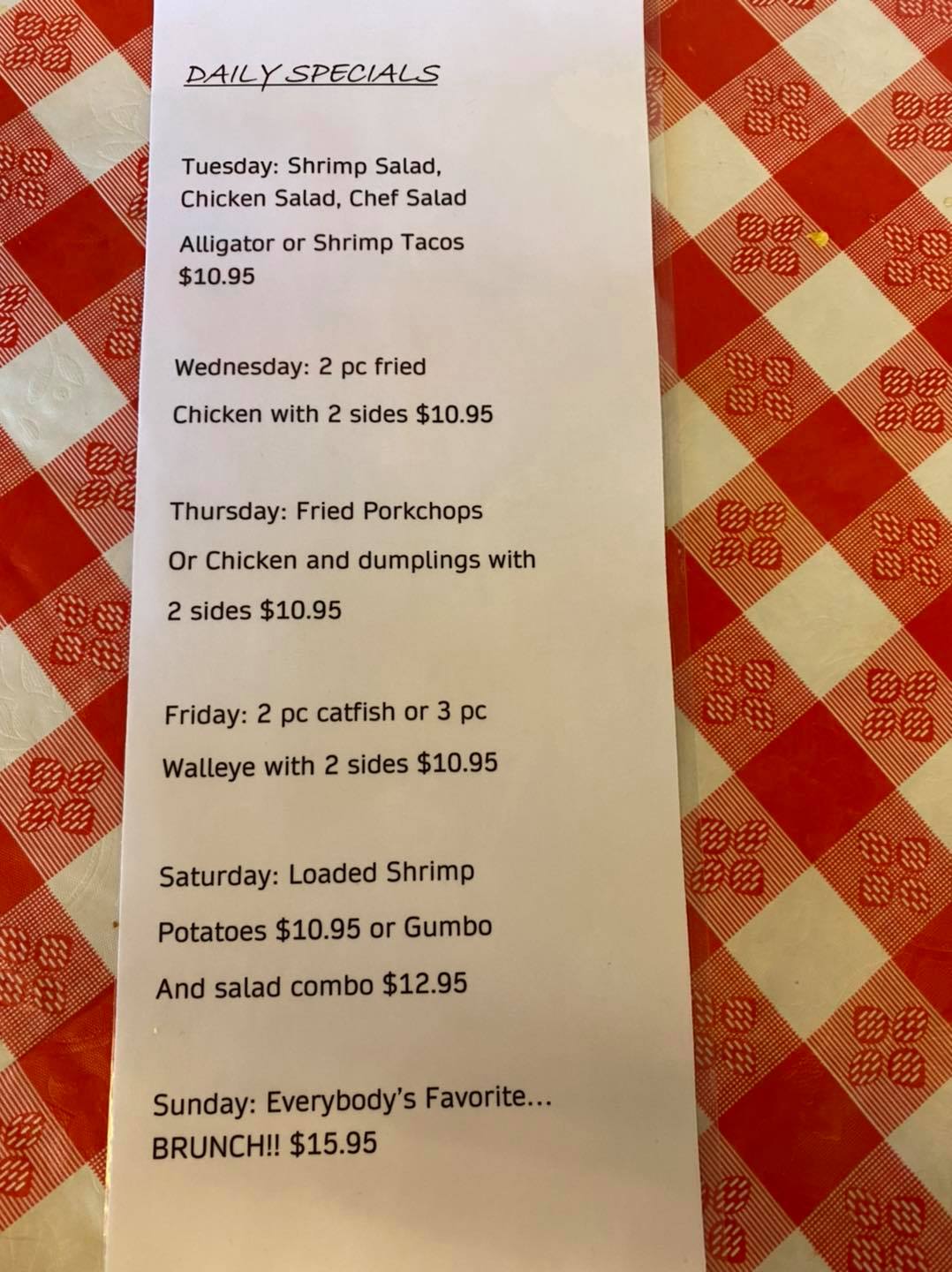 DAILY SPECIALS

Tuesday: Shrimp Salad, Chicken Salad, Chef Salad

Alligator or Shrimp Tacos $10.95

Wednesday: 2 pc fried Chicken with 2 sides $10.95

Thursday: Fried Porkchops Or Chicken and dumplings with 2 sides $10.95

Friday: 2 pc catfish or 3 pc Walleye with 2 sides $10.95

Saturday: Loaded Shrimp Potatoes $10.95 or Gumbo And salad combo $12.95

Sunday: Everybody's Favorite... BRUNCH!! $15.95